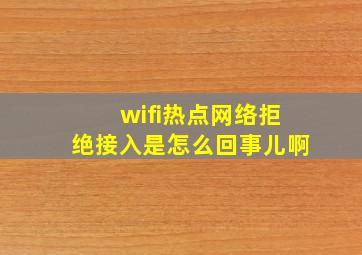 wifi热点网络拒绝接入是怎么回事儿啊